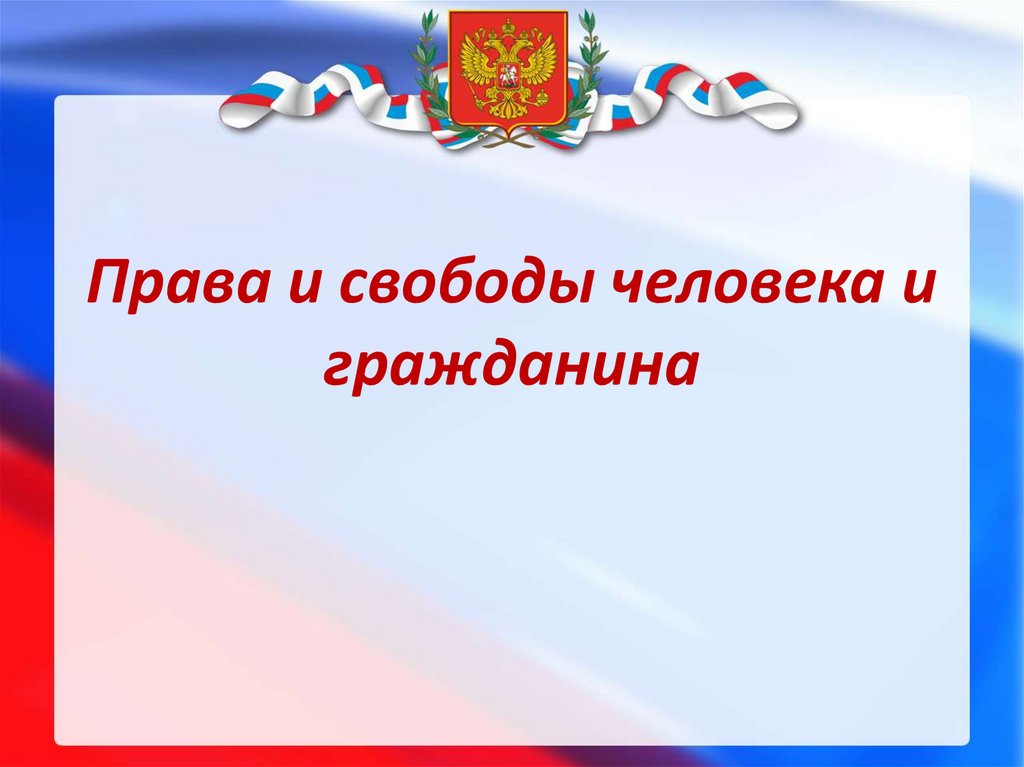 Права и свободы человека и гражданина